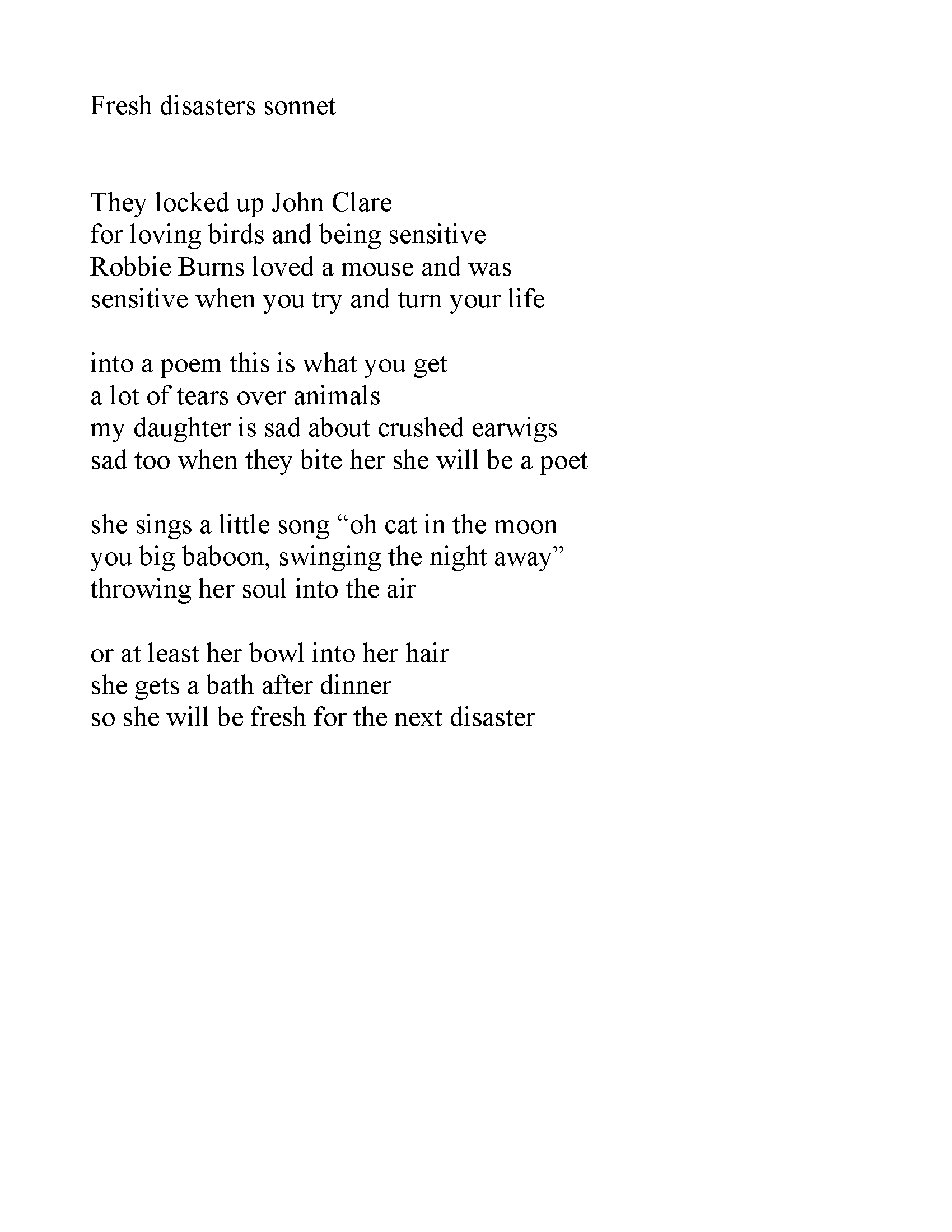 Fresh disasters sonnet

They locked up John Clare
for loving birds and being sensitive
Robbie Burns loved a mouse and was
sensitive when you try and turn your life

into a poem this is what you get
a lot of tears over animals
my daughter is sad about crushed earwigs
sad too when they bite her she will be a poet

she sings a little song “oh cat in the moon
you big baboon, swinging the night away”
throwing her soul into the air

or at least her bowl into her hair
she gets a bath after dinner
so she will be fresh for the next disaster